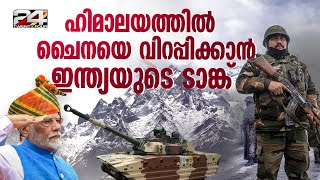 24

ഹിമാലയത്തിൽ ചൈനയെ വിറപ്പിക്കാൻ ഇന്ത്യയുടെ ടാങ്ക്